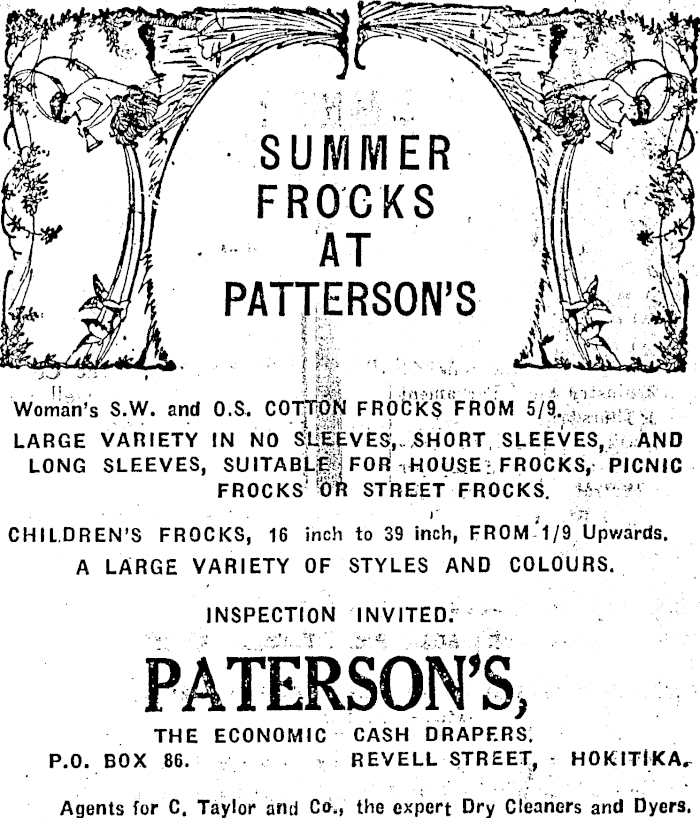 SUMMER FROCKS AT PATTERSON'S

Woman's S.W. and O.S. COTTON FROCKS FROM 5/9.

LARGE VARIETY IN NO SLEEVES, SHORT SLEEVES, AND LONG SLEEVES, SUITABLE FOR HOUSE FROCKS, PICNIC FROCKS OR STREET FROCKS.

CHILDREN'S FROCKS, 16 inch to 39 inch, FROM 1/9 Upwards.

A LARGE VARIETY OF STYLES AND COLOURS.

INSPECTION INVITED.

PATERSON'S,

THE ECONOMIC CASH DRAPERS.

P.O. BOX 86. REVELL STREET, HOKITIKA.

Agents for C. Taylor and Co., the expert Dry Cleaners and Dyers.